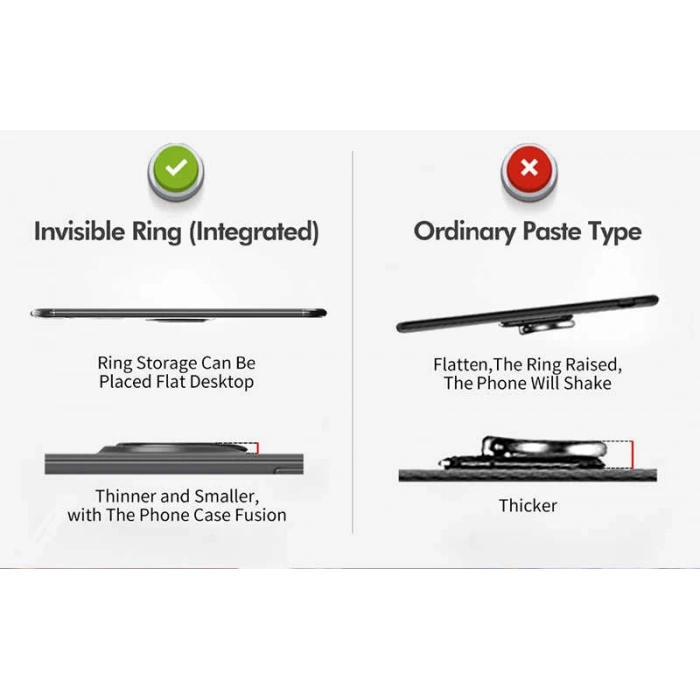 Invisible Ring (Integrated)

Ring Storage Can Be Placed Flat Desktop

Thinner and Smaller, with The Phone Case Fusion

Ordinary Paste Type

Flatten,The Ring Raised, The Phone Will Shake

Thicker